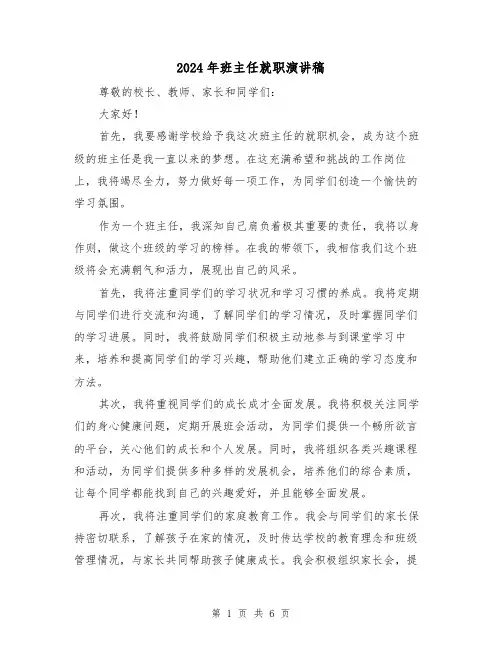 2024年班主任就职演讲稿

尊敬的校长、教师、家长和同学们：

大家好！

首先，我要感谢学校给予我这次班主任的就职机会，成为这个班级的班主任是我一直以来的梦想。在这充满希望和挑战的工作岗位上，我将竭尽全力，努力做好每一项工作，为同学们创造一个愉快的学习氛围。

作为一个班主任，我深知自己肩负着极其重要的责任，我将以身作则，做这个班级的学习的榜样。在我的带领下，我相信我们这个班级将会充满朝气和活力，展现出自己的风采。

首先，我将注重同学们的学习状况和学习习惯的养成。我将定期与同学们进行交流和沟通，了解同学们的学习情况，及时掌握同学们的学习进展。同时，我将鼓励同学们积极主动地参与到课堂学习中来，培养和提高同学们的学习兴趣，帮助他们建立正确的学习态度和方法。

其次，我将重视同学们的成长成才全面发展。我将积极关注同学们的身心健康问题，定期开展班会活动，为同学们提供一个畅所欲言的平台，关心他们的成长和个人发展。同时，我将组织各类兴趣课程和活动，为同学们提供多种多样的发展机会，培养他们的综合素质，让每个同学都能找到自己的兴趣爱好，并且能够全面发展。

再次，我将注重同学们的家庭教育工作。我会与同学们的家长保持密切联系，了解孩子在家的情况，及时传达学校的教育理念和班级管理情况，与家长共同帮助孩子健康成长。我会积极组织家长会，提

第 1 页 共 6 页